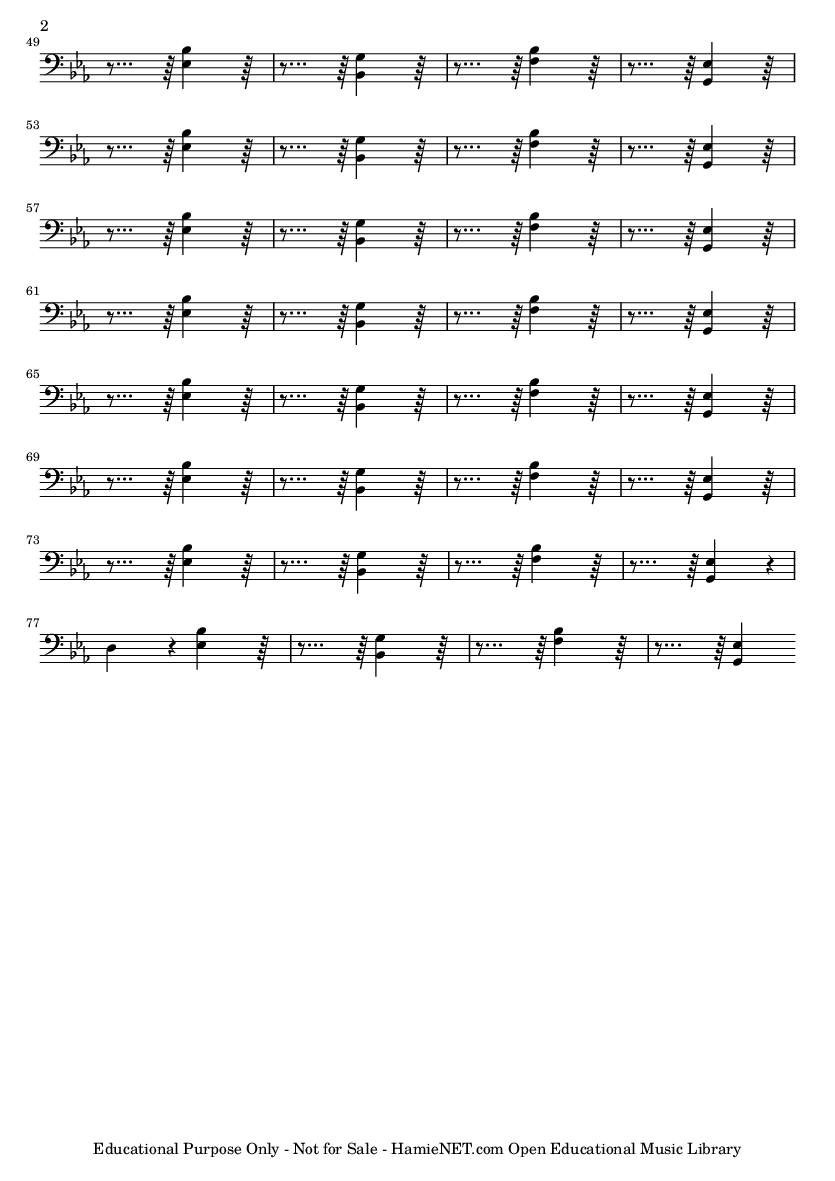 2

49

53

57

61

65

69

73

77

Educational Purpose Only - Not for Sale - HamieNET.com Open Educational Music Library